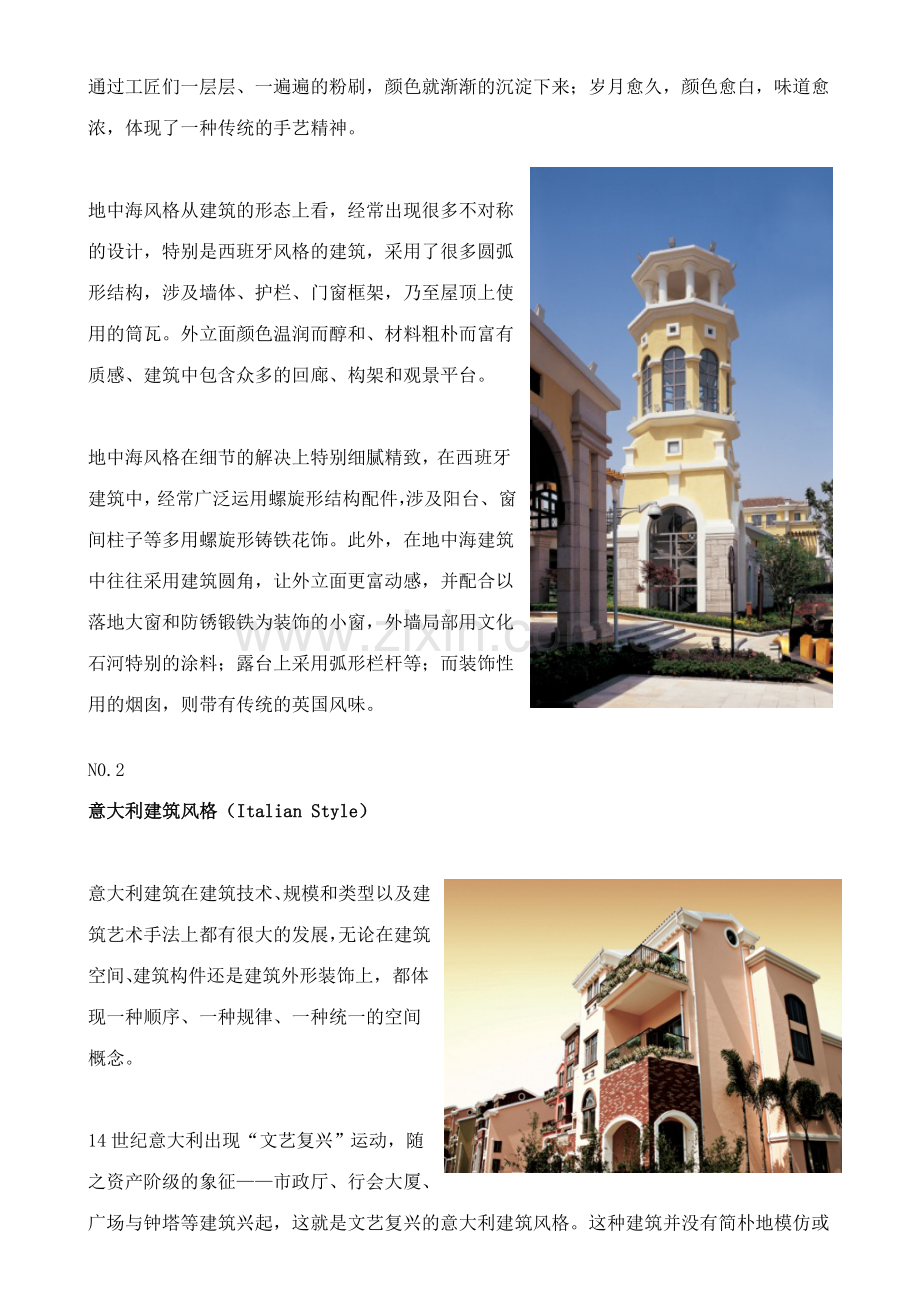 通过工匠们一层层、一遍遍的粉刷，颜色就渐渐的沉淀下来；岁月愈久，颜色愈白，味道愈浓，体现了一种传统的手艺精神。

地中海风格从建筑的形态上看，经常出现很多不对称的设计，特别是西班牙风格的建筑，采用了很多圆弧形结构，涉及墙体、护栏、门窗框架，乃至屋顶上使用的筒瓦。外立面颜色温润而醇和、材料粗朴而富有质感、建筑中包含众多的回廊、构架和观景平台。

地中海风格在细节的解决上特别细腻精致，在西班牙建筑中，经常广泛运用螺旋形结构配件,涉及阳台、窗间柱子等多用螺旋形铸铁花饰。此外，在地中海建筑中往往采用建筑圆角，让外立面更富动感，并配合以落地大窗和防锈锻铁为装饰的小窗，外墙局部用文化石河特别的涂料；露台上采用弧形栏杆等；而装饰性用的烟囱，则带有传统的英国风味。

NO.2

意大利建筑风格（Italian Style）

意大利建筑在建筑技术、规模和类型以及建筑艺术手法上都有很大的发展,无论在建筑空间、建筑构件还是建筑外形装饰上，都体现一种顺序、一种规律、一种统一的空间概念。

14世纪意大利出现“文艺复兴”运动，随之资产阶级的象征——市政厅、行会大厦、广场与钟塔等建筑兴起，这就是文艺复兴的意大利建筑风格。这种建筑并没有简朴地模仿或

www.zixin.com.cn